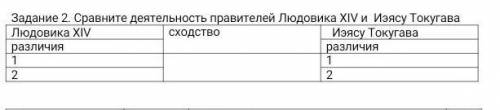 Задание 2. Сравните деятельность правителей Людовика XIV и Иэясу Токугава

| Людовика XIV | сходство | Иэясу Токугава |
|---|---|---|
| различия | | различия |
| 1 | | 1 |
| 2 | | 2 |